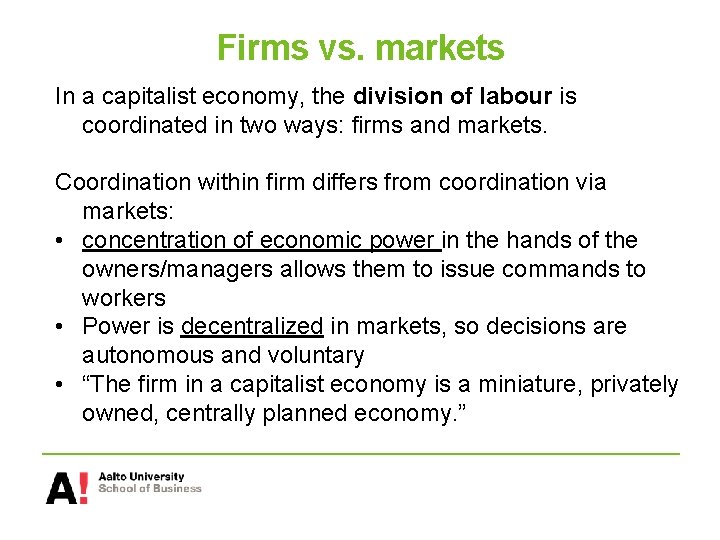 Firms vs. markets

In a capitalist economy, the division of labour is coordinated in two ways: firms and markets.

Coordination within firm differs from coordination via markets:
• concentration of economic power in the hands of the owners/managers allows them to issue commands to workers
• Power is decentralized in markets, so decisions are autonomous and voluntary
• "The firm in a capitalist economy is a miniature, privately owned, centrally planned economy."

A!
Aalto University
School of Business